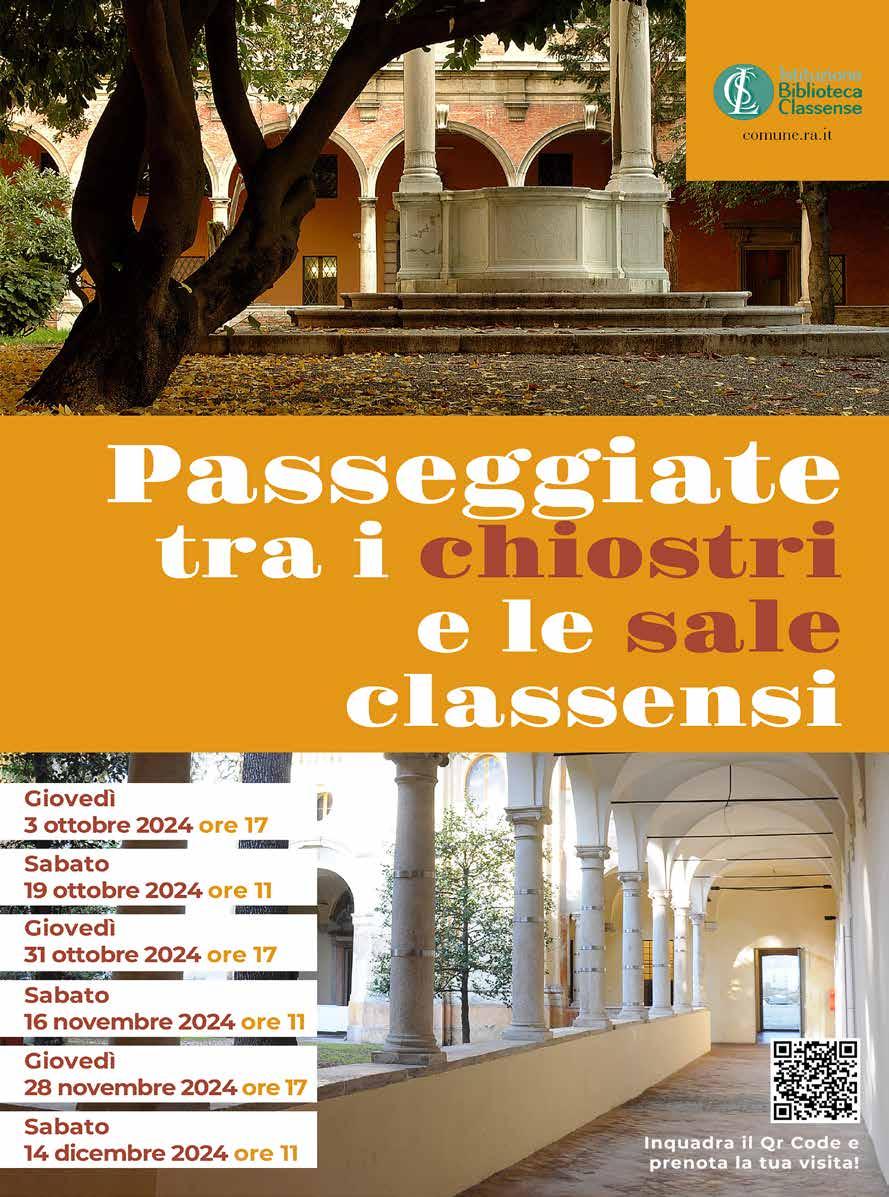 Istituzione
Biblioteca
Classense

comune.ra.it

Passeggiate tra i chiostri e le sale classensi

Giovedì
3 ottobre 2024 ore 17

Sabato
19 ottobre 2024 ore 11

Giovedì
31 ottobre 2024 ore 17

Sabato
16 novembre 2024 ore 11

Giovedì
28 novembre 2024 ore 17

Sabato
14 dicembre 2024 ore 11

Inquadra il Qr Code e prenota la tua visita!